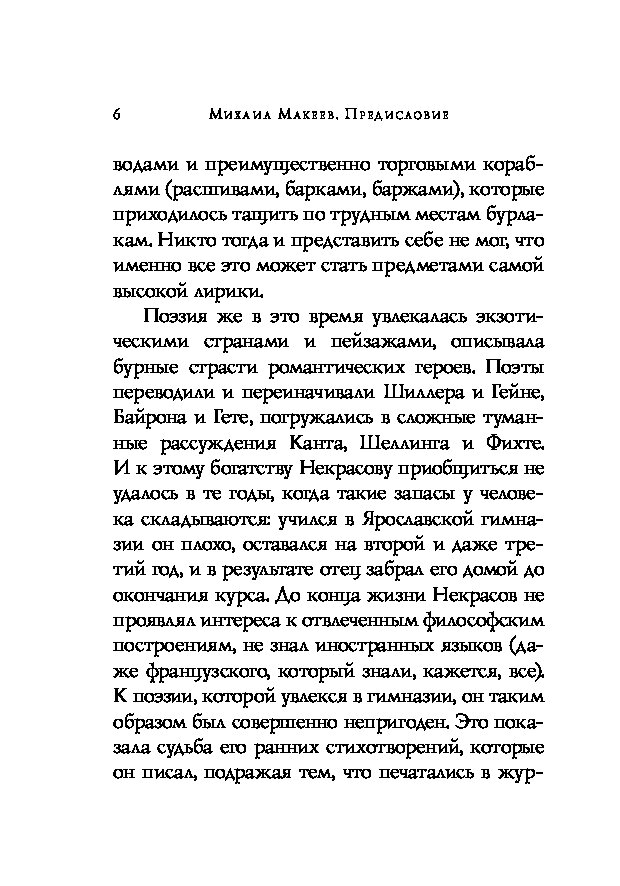 6 Михаил Макеев. Предисловие

водами и преимущественно торговыми кораблями (расшивами, барками, баржами), которые приходилось тащить по трудным местам бурлакам. Никто тогда и представить себе не мог, что именно все это может стать предметами самой высокой лирики.

Поэзия же в это время увлекалась экзотическими странами и пейзажами, описывала бурные страсти романтических героев. Поэты переводили и переиначивали Шиллера и Гейне, Байрона и Гете, погружались в сложные туманные рассуждения Канта, Шеллинга и Фихте. И к этому богатству Некрасову приобщиться не удалось в те годы, когда такие запасы у человека складываются: учился в Ярославской гимназии он плохо, оставался на второй и даже третий год, и в результате отец забрал его домой до окончания курса. До конца жизни Некрасов не проявлял интереса к отвлеченным философским построениям, не знал иностранных языков (даже французского, который знали, кажется, все). К поэзии, которой увлекся в гимназии, он таким образом был совершенно непригоден. Это показала судьба его ранних стихотворений, которые он писал, подражая тем, что печатались в жур-